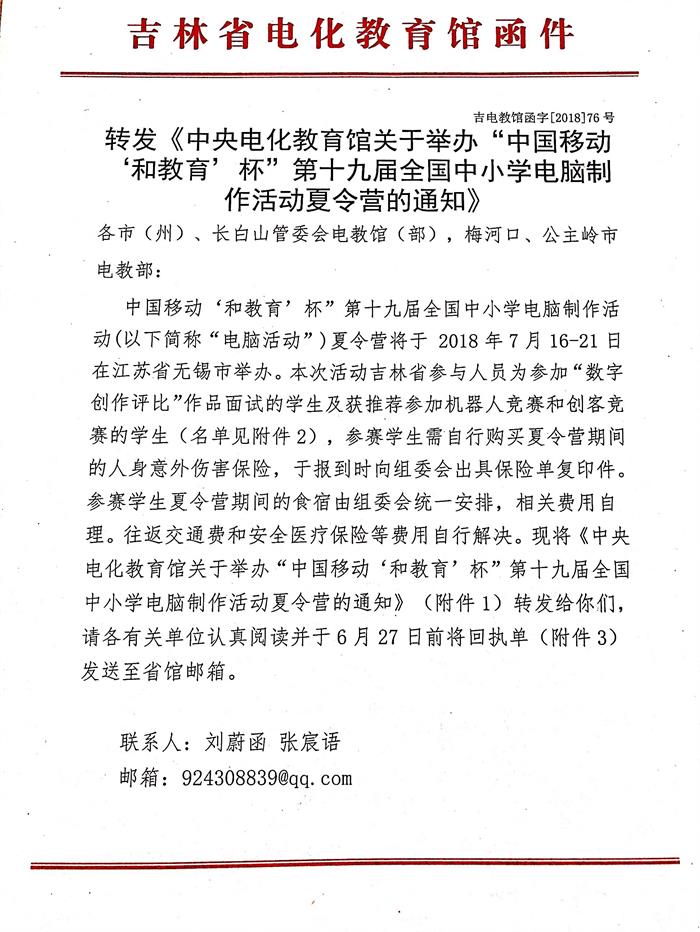 吉林省电化教育馆函件

吉电教馆函字[2018]76号

转发《中央电化教育馆关于举办“中国移动‘和教育’杯”第十九届全国中小学电脑制作活动夏令营的通知》

各市（州）、长白山管委会电教馆（部），梅河口、公主岭市电教部：

中国移动‘和教育’杯”第十九届全国中小学电脑制作活动(以下简称“电脑活动”)夏令营将于 2018 年 7 月 16-21 日在江苏省无锡市举办。本次活动吉林省参与人员为参加“数字创作评比”作品面试的学生及获推荐参加机器人竞赛和创客竞赛的学生（名单见附件 2），参赛学生需自行购买夏令营期间的人身意外伤害保险，于报到时向组委会出具保险单复印件。参赛学生夏令营期间的食宿由组委会统一安排，相关费用自理。往返交通费和安全医疗保险等费用自行解决。现将《中央电化教育馆关于举办“中国移动‘和教育’杯”第十九届全国中小学电脑制作活动夏令营的通知》（附件 1）转发给你们，请各有关单位认真阅读并于 6 月 27 日前将回执单（附件 3）发送至省馆邮箱。

联系人：刘蔚函 张宸语
邮箱：924308839@qq.com